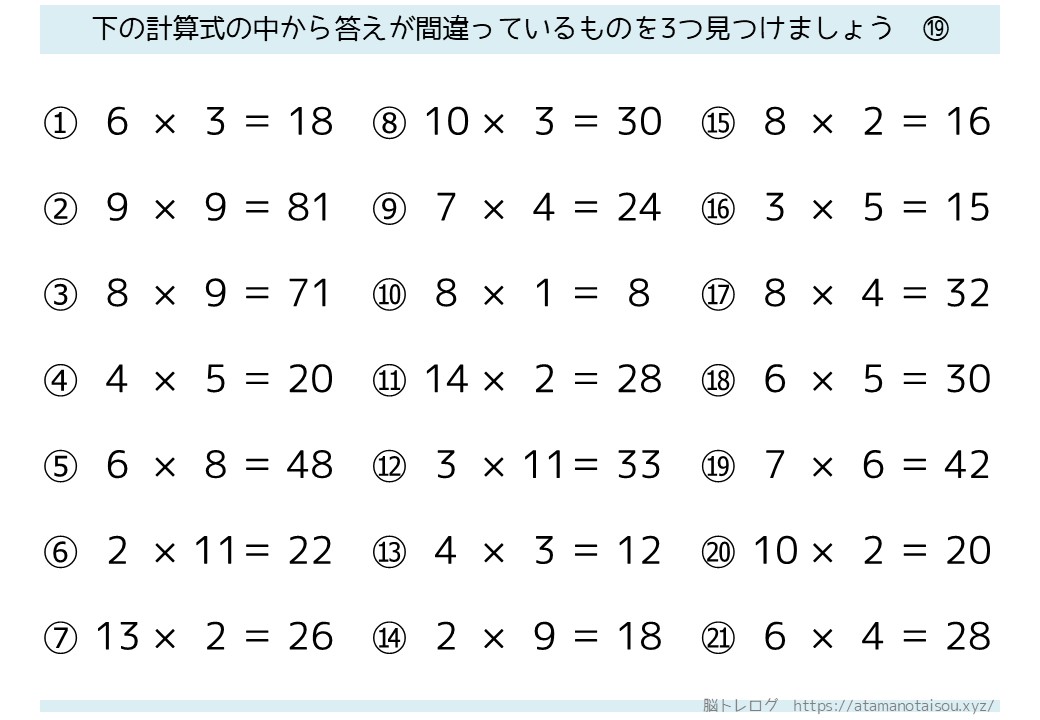 下の計算式の中から答えが間違っているものを3つ見つけましょう ⑲

① $6 \times 3 = 18$
② $9 \times 9 = 81$
③ $8 \times 9 = 71$
④ $4 \times 5 = 20$
⑤ $6 \times 8 = 48$
⑥ $2 \times 11 = 22$
⑦ $13 \times 2 = 26$

⑧ $10 \times 3 = 30$
⑨ $7 \times 4 = 24$
⑩ $8 \times 1 = 8$
⑪ $14 \times 2 = 28$
⑫ $3 \times 11 = 33$
⑬ $4 \times 3 = 12$
⑭ $2 \times 9 = 18$

⑮ $8 \times 2 = 16$
⑯ $3 \times 5 = 15$
⑰ $8 \times 4 = 32$
⑱ $6 \times 5 = 30$
⑲ $7 \times 6 = 42$
⑳ $10 \times 2 = 20$
㉑ $6 \times 4 = 28$

脳トレログ https://atamanotaisou.xyz/